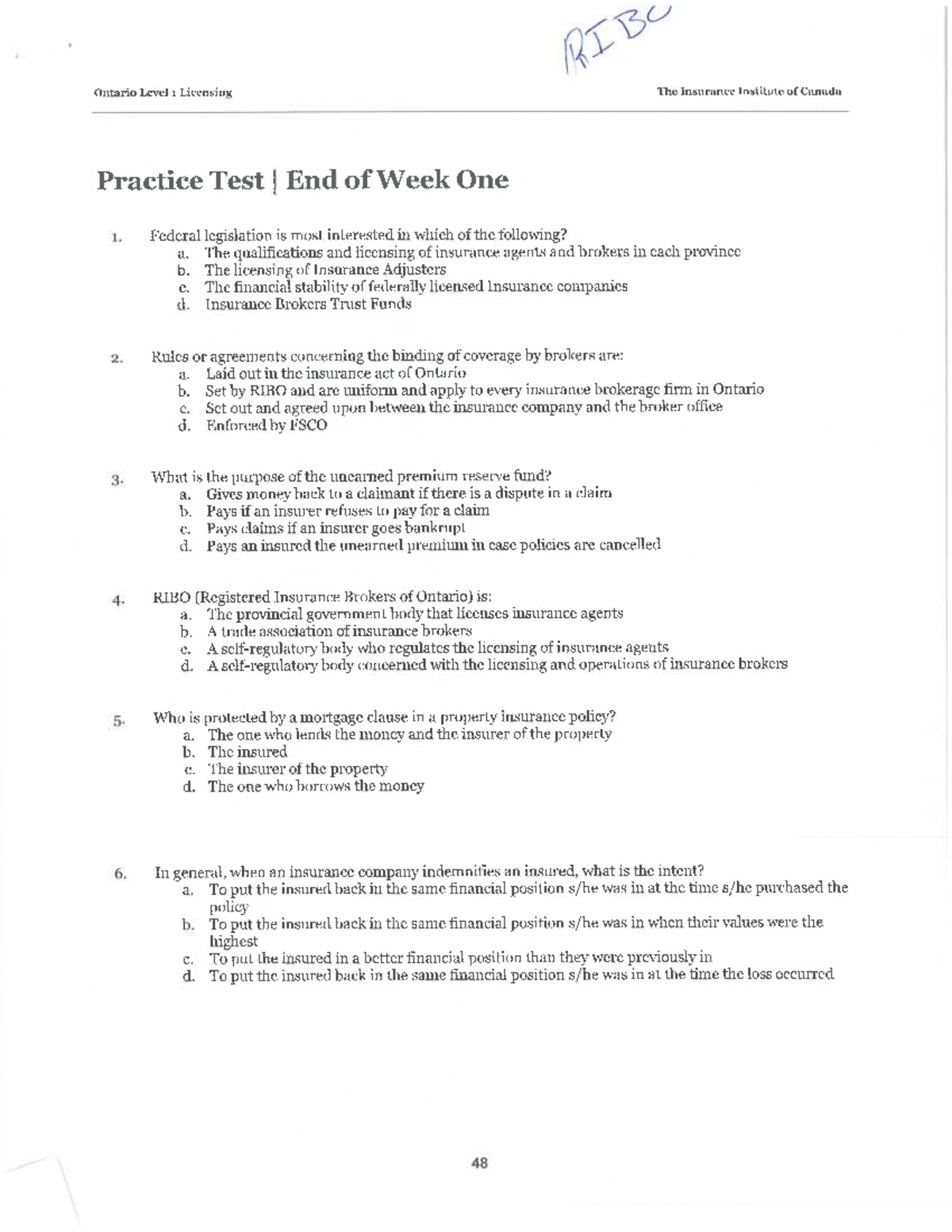 RIBO

Ontario Level 1 Licensing

The Insurance Institute of Canada

Practice Test | End of Week One

1. Federal legislation is most interested in which of the following?
a. The qualifications and licensing of insurance agents and brokers in each province
b. The licensing of Insurance Adjusters
c. The financial stability of federally licensed Insurance companies
d. Insurance Brokers Trust Funds

2. Rules or agreements concerning the binding of coverage by brokers are:
a. Laid out in the insurance act of Ontario
b. Set by RIBO and are uniform and apply to every insurance brokerage firm in Ontario
c. Set out and agreed upon between the insurance company and the broker office
d. Enforced by FSCO

3. What is the purpose of the unearned premium reserve fund?
a. Gives money back to a claimant if there is a dispute in a claim
b. Pays if an insurer refuses to pay for a claim
c. Pays claims if an insurer goes bankrupt
d. Pays an insured the unearned premium in case policies are cancelled

4. RIBO (Registered Insurance Brokers of Ontario) is:
a. The provincial government body that licenses insurance agents
b. A trade association of insurance brokers
c. A self-regulatory body who regulates the licensing of insurance agents
d. A self-regulatory body concerned with the licensing and operations of insurance brokers

5. Who is protected by a mortgage clause in a property insurance policy?
a. The one who lends the money and the insurer of the property
b. The insured
c. The insurer of the property
d. The one who borrows the money

6. In general, when an insurance company indemnifies an insured, what is the intent?
a. To put the insured back in the same financial position s/he was in at the time s/he purchased the policy
b. To put the insured back in the same financial position s/he was in when their values were the highest
c. To put the insured in a better financial position than they were previously in
d. To put the insured back in the same financial position s/he was in at the time the loss occurred

48